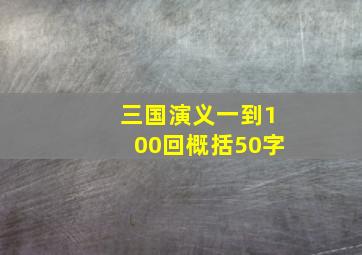 三国演义一到100回概括50字